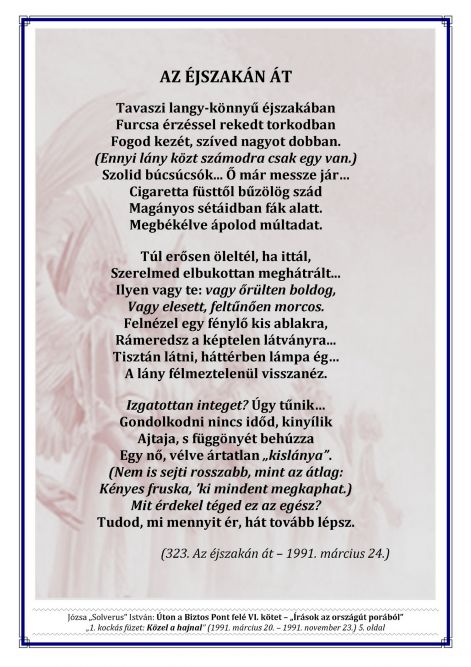 AZ ÉJSZAKÁN ÁT

Tavaszi langy-könnyű éjszakában
Furcsa érzéssel rekedt torkodban
Fogod kezét, szíved nagyot dobban.
(Ennyi lány közt számodra csak egy van.)
Szolid búcsúcsók... Ő már messze jár...
Cigaretta füsttől bűzölög szád
Magányos sétáidban fák alatt.
Megbékélve ápolod múltadat.

Túl erősen öleltél, ha ittál,
Szerelmed elbukottan meghátrált...
Ilyen vagy te: vagy őrülten boldog,
Vagy elesett, feltűnően morcos.
Felnézel egy fénylő kis ablakra,
Rámeredsz a képtelen látványra...
Tisztán látni, háttérben lámpa ég...
A lány félmeztelenül visszanéz.

Izgatottan integet? Úgy tűnik...
Gondolkodni nincs időd, kinyílik
Ajtaja, s függönyét behúzza
Egy nő, vélve ártatlan „kislánya".
(Nem is sejti rosszabb, mint az átlag:
Kényes fruska, 'ki mindent megkaphat.)
Mit érdekel téged ez az egész?
Tudod, mi mennyit ér, hát tovább lépsz.

(323. Az éjszakán át – 1991. március 24.)

Józsa „Solverus" István: Úton a Biztos Pont felé VI. kötet – „Írások az országút porából"
„1. kockás füzet: Közel a hajnal" (1991. március 20. – 1991. november 23.) 5. oldal